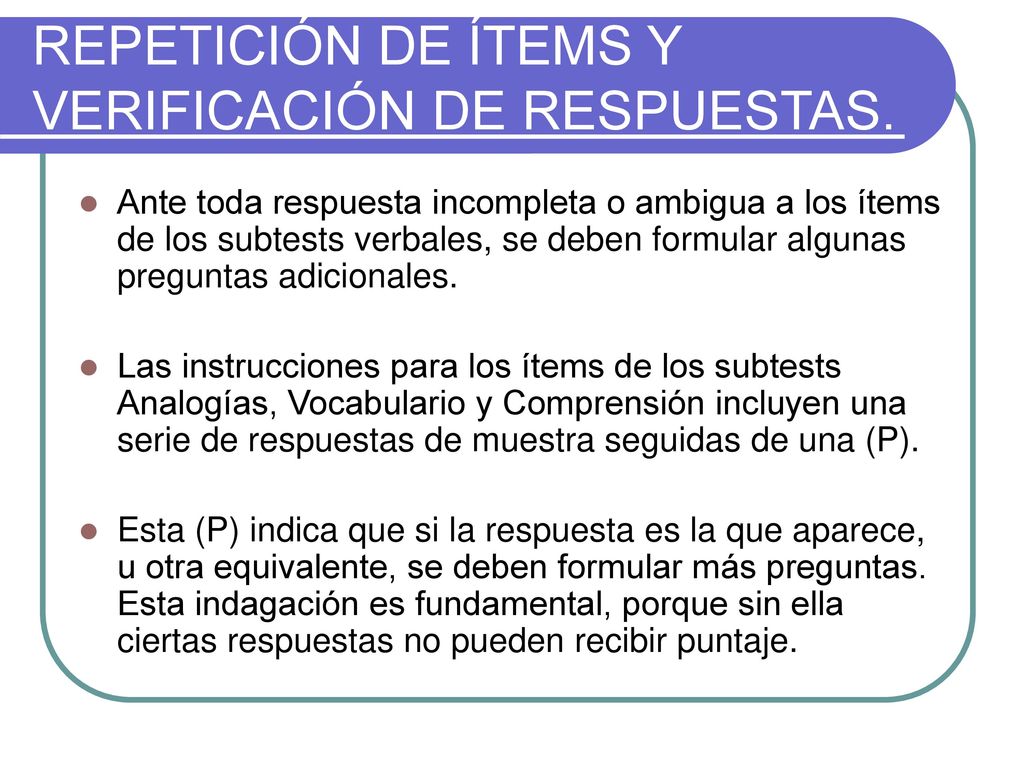 REPETICIÓN DE ÍTEMS Y VERIFICACIÓN DE RESPUESTAS.

Ante toda respuesta incompleta o ambigua a los ítems de los subtests verbales, se deben formular algunas preguntas adicionales.

Las instrucciones para los ítems de los subtests Analogías, Vocabulario y Comprensión incluyen una serie de respuestas de muestra seguidas de una (P).

Esta (P) indica que si la respuesta es la que aparece, u otra equivalente, se deben formular más preguntas. Esta indagación es fundamental, porque sin ella ciertas respuestas no pueden recibir puntaje.